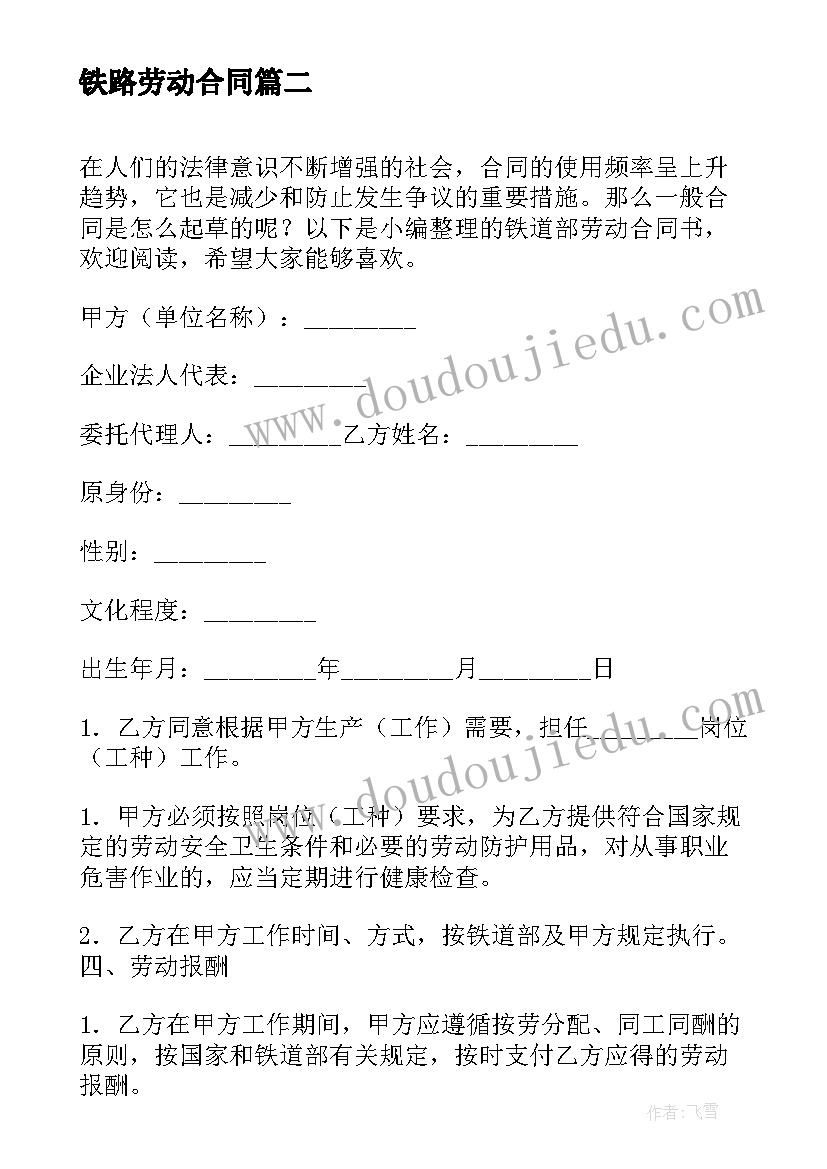 铁路劳动合同篇二

在人们的法律意识不断增强的社会，合同的使用频率呈上升趋势，它也是减少和防止发生争议的重要措施。那么一般合同是怎么起草的呢？以下是小编整理的铁道部劳动合同书，欢迎阅读，希望大家能够喜欢。

甲方（单位名称）：________

企业法人代表：________

委托代理人：________乙方姓名：________

原身份：________

性别：________

文化程度：________

出生年月：________年________月________日

1．乙方同意根据甲方生产（工作）需要，担任________岗位（工种）工作。

1．甲方必须按照岗位（工种）要求，为乙方提供符合国家规定的劳动安全卫生条件和必要的劳动防护用品，对从事职业危害作业的，应当定期进行健康检查。

2．乙方在甲方工作时间、方式，按铁道部及甲方规定执行。四、劳动报酬

1．乙方在甲方工作期间，甲方应遵循按劳分配、同工同酬的原则，按国家和铁道部有关规定，按时支付乙方应得的劳动报酬。

www.doudoujiedu.com

www.doudoujiedu.com

作者：飞雪